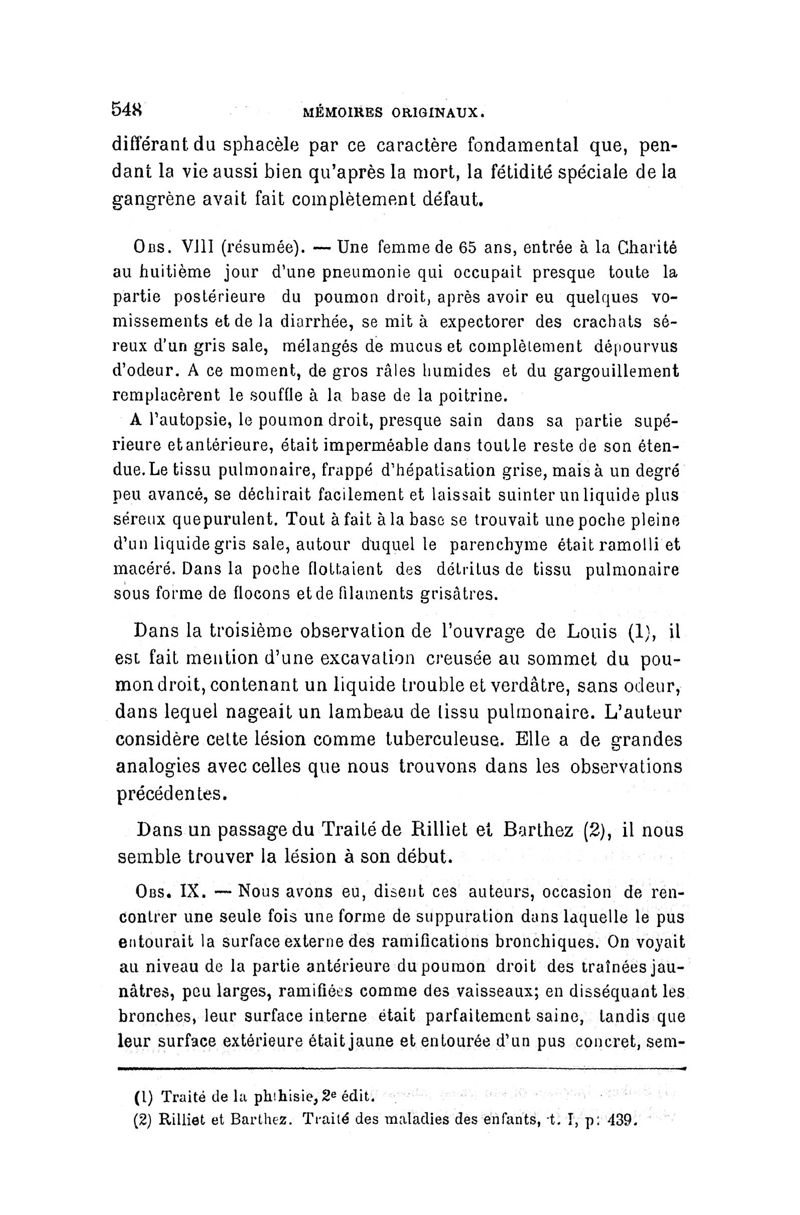 548 MÉMOIRES ORIGINAUX.

différant du sphacèle par ce caractère fondamental que, pendant la vie aussi bien qu'après la mort, la fétidité spéciale de la gangrène avait fait complètement défaut.

Obs. VIII (résumée). — Une femme de 65 ans, entrée à la Charité au huitième jour d'une pneumonie qui occupait presque toute la partie postérieure du poumon droit, après avoir eu quelques vomissements et de la diarrhée, se mit à expectorer des crachats séreux d'un gris sale, mélangés de mucus et complètement dépourvus d'odeur. A ce moment, de gros râles humides et du gargouillement remplacèrent le souffle à la base de la poitrine.

A l'autopsie, le poumon droit, presque sain dans sa partie supérieure et antérieure, était imperméable dans tout le reste de son étendue. Le tissu pulmonaire, frappé d'hépatisation grise, mais à un degré peu avancé, se déchirait facilement et laissait suinter un liquide plus séreux que purulent. Tout à fait à la base se trouvait une poche pleine d'un liquide gris sale, autour duquel le parenchyme était ramolli et macéré. Dans la poche flottaient des détritus de tissu pulmonaire sous forme de flocons et de filaments grisâtres.

Dans la troisième observation de l'ouvrage de Louis (1), il est fait mention d'une excavation creusée au sommet du poumon droit, contenant un liquide trouble et verdâtre, sans odeur, dans lequel nageait un lambeau de tissu pulmonaire. L'auteur considère cette lésion comme tuberculeuse. Elle a de grandes analogies avec celles que nous trouvons dans les observations précédentes.

Dans un passage du Traité de Rilliet et Barthez (2), il nous semble trouver la lésion à son début.

Obs. IX. — Nous avons eu, disent ces auteurs, occasion de rencontrer une seule fois une forme de suppuration dans laquelle le pus entourait la surface externe des ramifications bronchiques. On voyait au niveau de la partie antérieure du poumon droit des traînées jaunâtres, peu larges, ramifiées comme des vaisseaux; en disséquant les bronches, leur surface interne était parfaitement saine, tandis que leur surface extérieure était jaune et entourée d'un pus concret, sem-

(1) Traité de la phthisie, 2e édit.
(2) Rilliet et Barthez. Traité des maladies des enfants, t. I, p. 439.